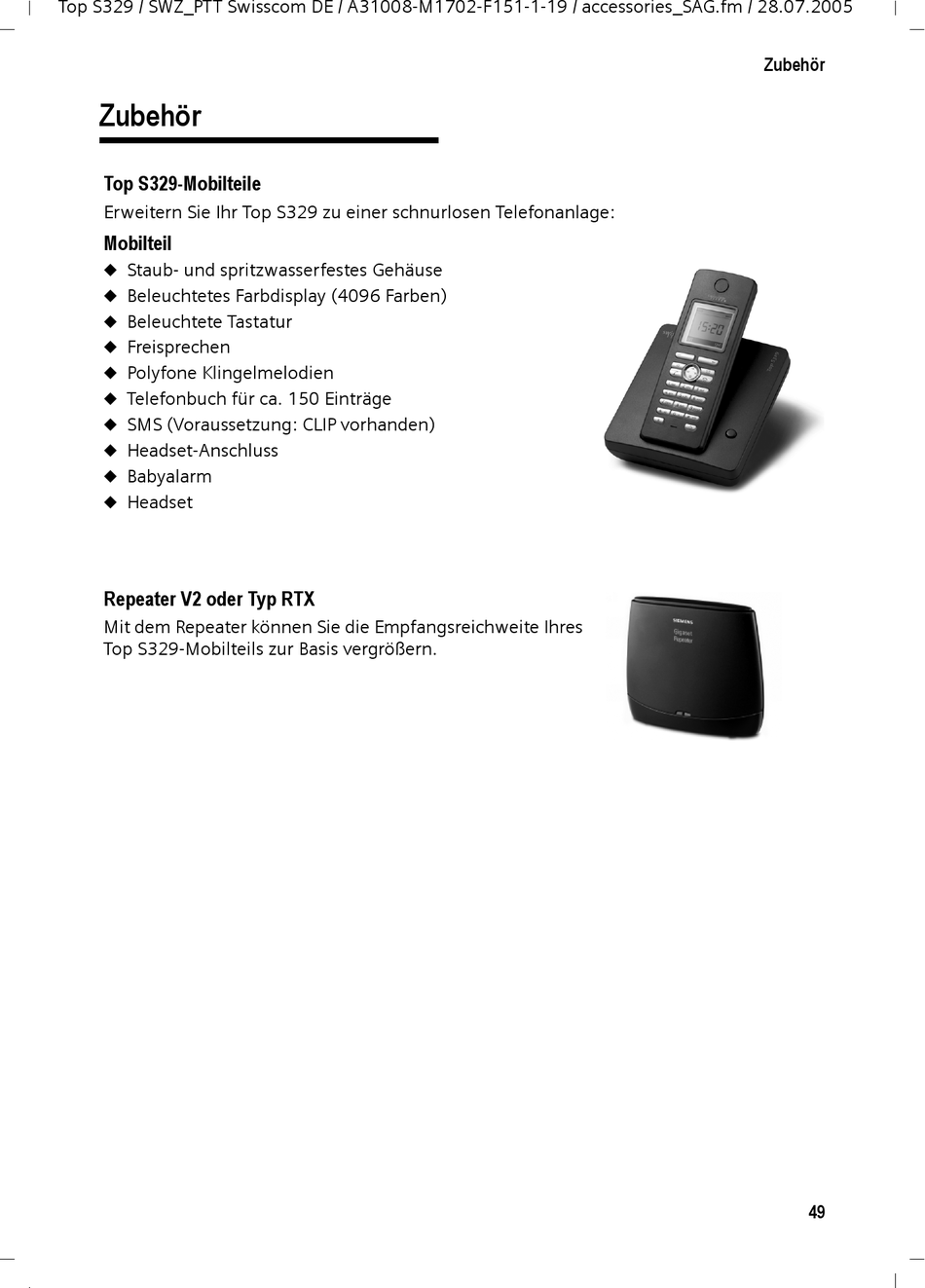 Top S329 / SWZ_PTT Swisscom DE / A31008-M1702-F151-1-19 / accessories_SAG.fm / 28.07.2005

Zubehör

Zubehör

Top S329-Mobilteile

Erweitern Sie Ihr Top S329 zu einer schnurlosen Telefonanlage:

Mobilteil

◆ Staub- und spritzwasserfestes Gehäuse
◆ Beleuchtetes Farbdisplay (4096 Farben)
◆ Beleuchtete Tastatur
◆ Freisprechen
◆ Polyfone Klingelmelodien
◆ Telefonbuch für ca. 150 Einträge
◆ SMS (Voraussetzung: CLIP vorhanden)
◆ Headset-Anschluss
◆ Babyalarm
◆ Headset

15:20

Repeater V2 oder Typ RTX

Mit dem Repeater können Sie die Empfangsreichweite Ihres Top S329-Mobilteils zur Basis vergrößern.

SIEMENS
Gigaset
Repeater

49